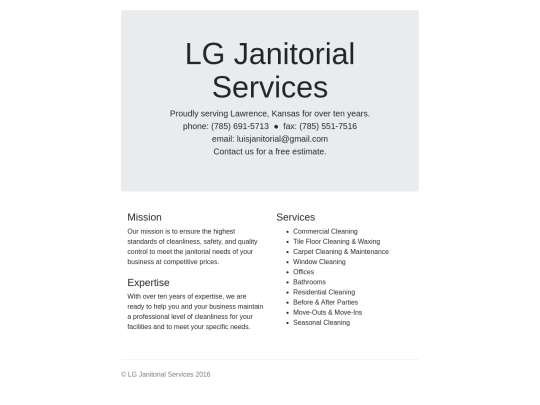 LG Janitorial Services

Proudly serving Lawrence, Kansas for over ten years.
phone: (785) 691-5713 ● fax: (785) 551-7516
email: luisjanitorial@gmail.com
Contact us for a free estimate.

Mission

Our mission is to ensure the highest standards of cleanliness, safety, and quality control to meet the janitorial needs of your business at competitive prices.

Expertise

With over ten years of expertise, we are ready to help you and your business maintain a professional level of cleanliness for your facilities and to meet your specific needs.

Services

- Commercial Cleaning
- Tile Floor Cleaning & Waxing
- Carpet Cleaning & Maintenance
- Window Cleaning
- Offices
- Bathrooms
- Residential Cleaning
- Before & After Parties
- Move-Outs & Move-Ins
- Seasonal Cleaning

© LG Janitorial Services 2016